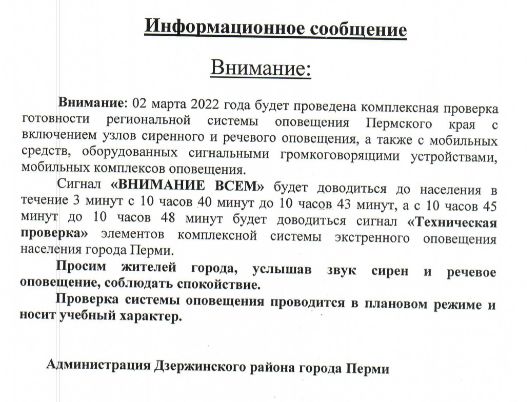 Информационное сообщение

Внимание:

Внимание: 02 марта 2022 года будет проведена комплексная проверка готовности региональной системы оповещения Пермского края с включением узлов сиренного и речевого оповещения, а также с мобильных средств, оборудованных сигнальными громкоговорящими устройствами, мобильных комплексов оповещения.

Сигнал «ВНИМАНИЕ ВСЕМ» будет доводиться до населения в течение 3 минут с 10 часов 40 минут до 10 часов 43 минут, а с 10 часов 45 минут до 10 часов 48 минут будет доводиться сигнал «Техническая проверка» элементов комплексной системы экстренного оповещения населения города Перми.

Просим жителей города, услышав звук сирен и речевое оповещение, соблюдать спокойствие.

Проверка системы оповещения проводится в плановом режиме и носит учебный характер.

Администрация Дзержинского района города Перми